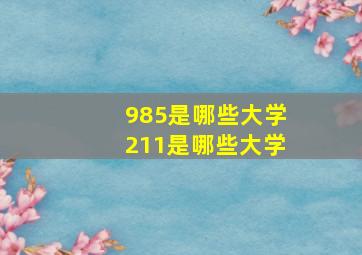 985是哪些大学
211是哪些大学